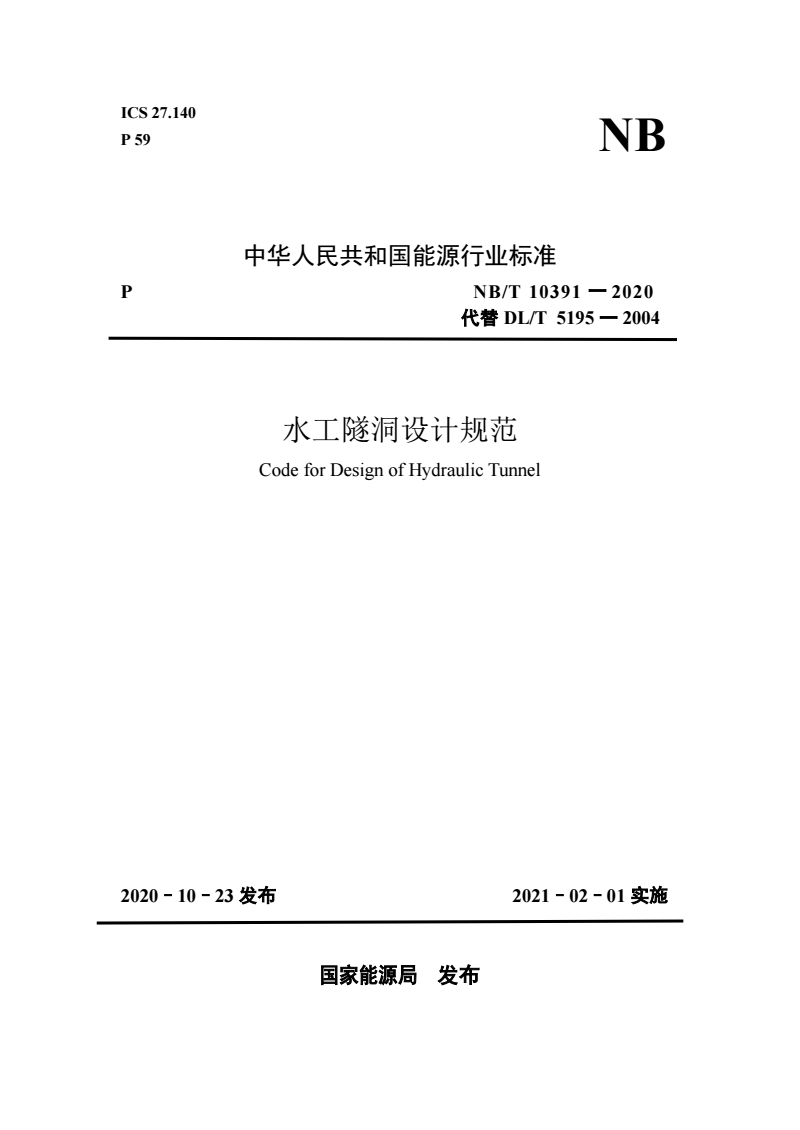 ICS 27.140
P 59

NB

中华人民共和国能源行业标准

P

NB/T 10391 — 2020
代替 DL/T 5195 — 2004

水工隧洞设计规范
Code for Design of Hydraulic Tunnel

2020 - 10 - 23 发布

2021 - 02 - 01 实施

国家能源局 发布